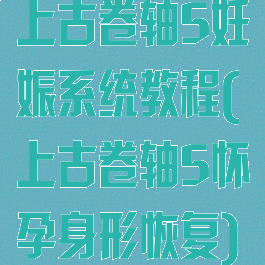 上古卷轴5妊娠系统教程(上古卷轴5怀孕身形恢复)